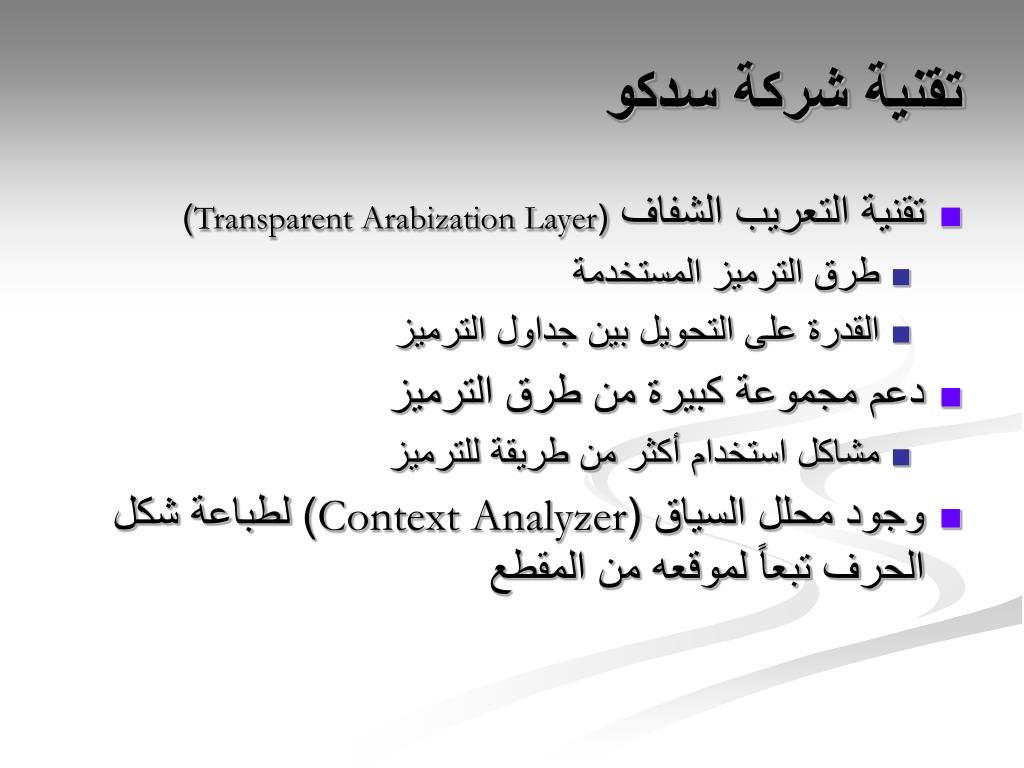 تقنية شركة سدكو

تقنية التعريب الشفاف (Transparent Arabization Layer)

طرق الترميز المستخدمة

القدرة على التحويل بين جداول الترميز

دعم مجموعة كبيرة من طرق الترميز

مشاكل استخدام أكثر من طريقة للترميز

وجود محلل السياق (Context Analyzer) لطباعة شكل الحرف تبعاً لموقعه من المقطع